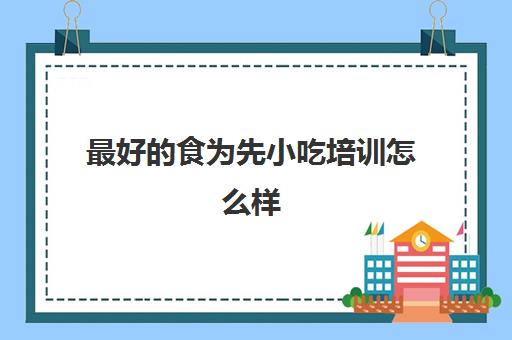 最好的食为先小吃培训怎么样